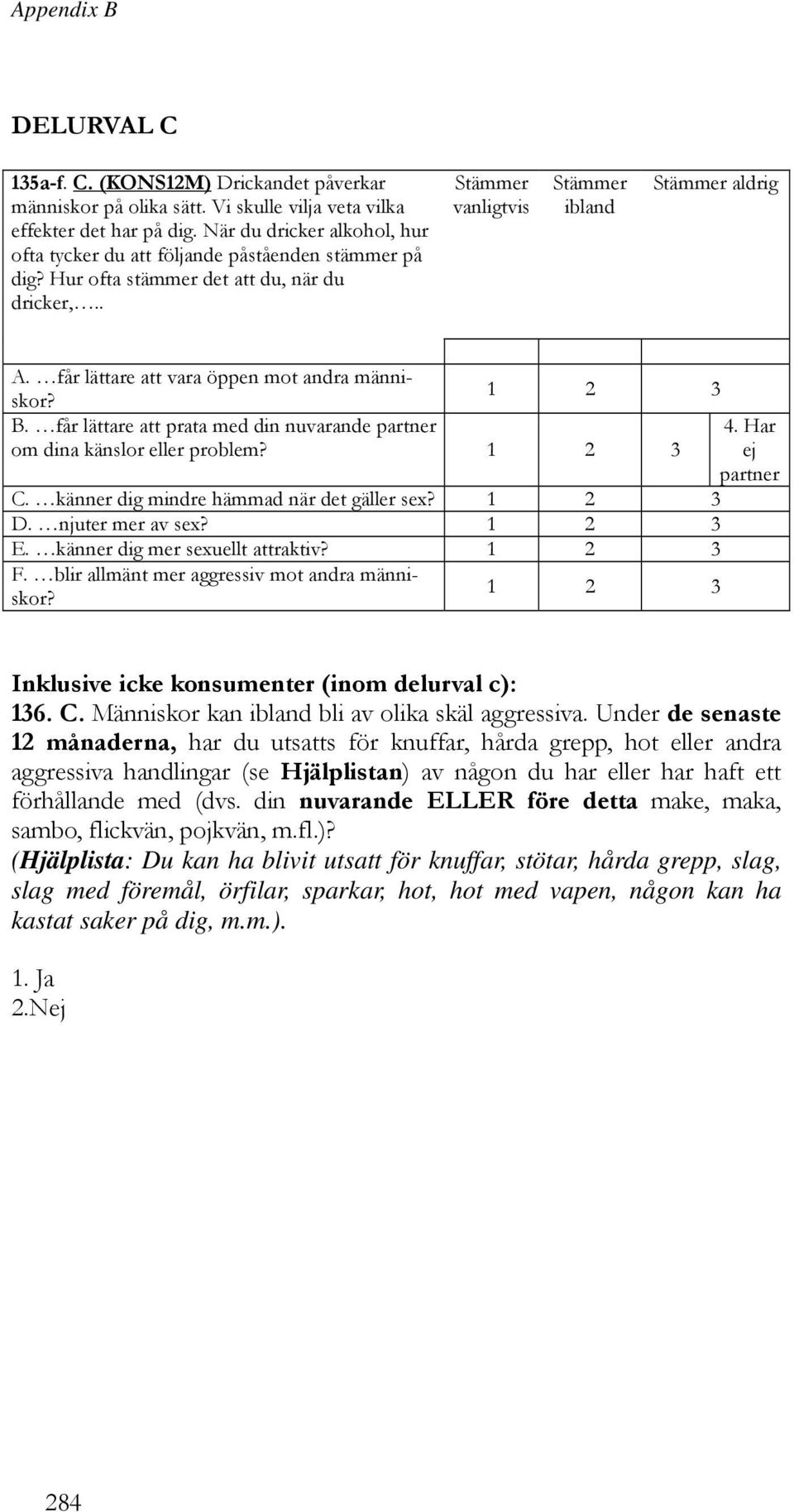 Appendix B

DELURVAL C

| 135a-f. C. (KONS12M) Drickandet påverkar människor på olika sätt. Vi skulle vilja veta vilka effekter det har på dig. När du dricker alkohol, hur ofta tycker du att följande påståenden stämmer på dig? Hur ofta stämmer det att du, när du dricker,….. | Stämmer vanligtvis | Stämmer ibland | Stämmer aldrig | |
|---|---|---|---|---|
| A. …får lättare att vara öppen mot andra människor? | 1 | 2 | 3 | |
| B. …får lättare att prata med din nuvarande partner om dina känslor eller problem? | 1 | 2 | 3 | 4. Har ej partner |
| C. …känner dig mindre hämmad när det gäller sex? | 1 | 2 | 3 | |
| D. …njuter mer av sex? | 1 | 2 | 3 | |
| E. …känner dig mer sexuellt attraktiv? | 1 | 2 | 3 | |
| F. …blir allmänt mer aggressiv mot andra människor? | 1 | 2 | 3 | |

Inklusive icke konsumenter (inom delurval c):
136. C. Människor kan ibland bli av olika skäl aggressiva. Under de senaste 12 månaderna, har du utsatts för knuffar, hårda grepp, hot eller andra aggressiva handlingar (se Hjälplistan) av någon du har eller har haft ett förhållande med (dvs. din nuvarande ELLER före detta make, maka, sambo, flickvän, pojkvän, m.fl.)?
(Hjälplista: Du kan ha blivit utsatt för knuffar, stötar, hårda grepp, slag, slag med föremål, örfilar, sparkar, hot, hot med vapen, någon kan ha kastat saker på dig, m.m.).

1. Ja
2.Nej

284